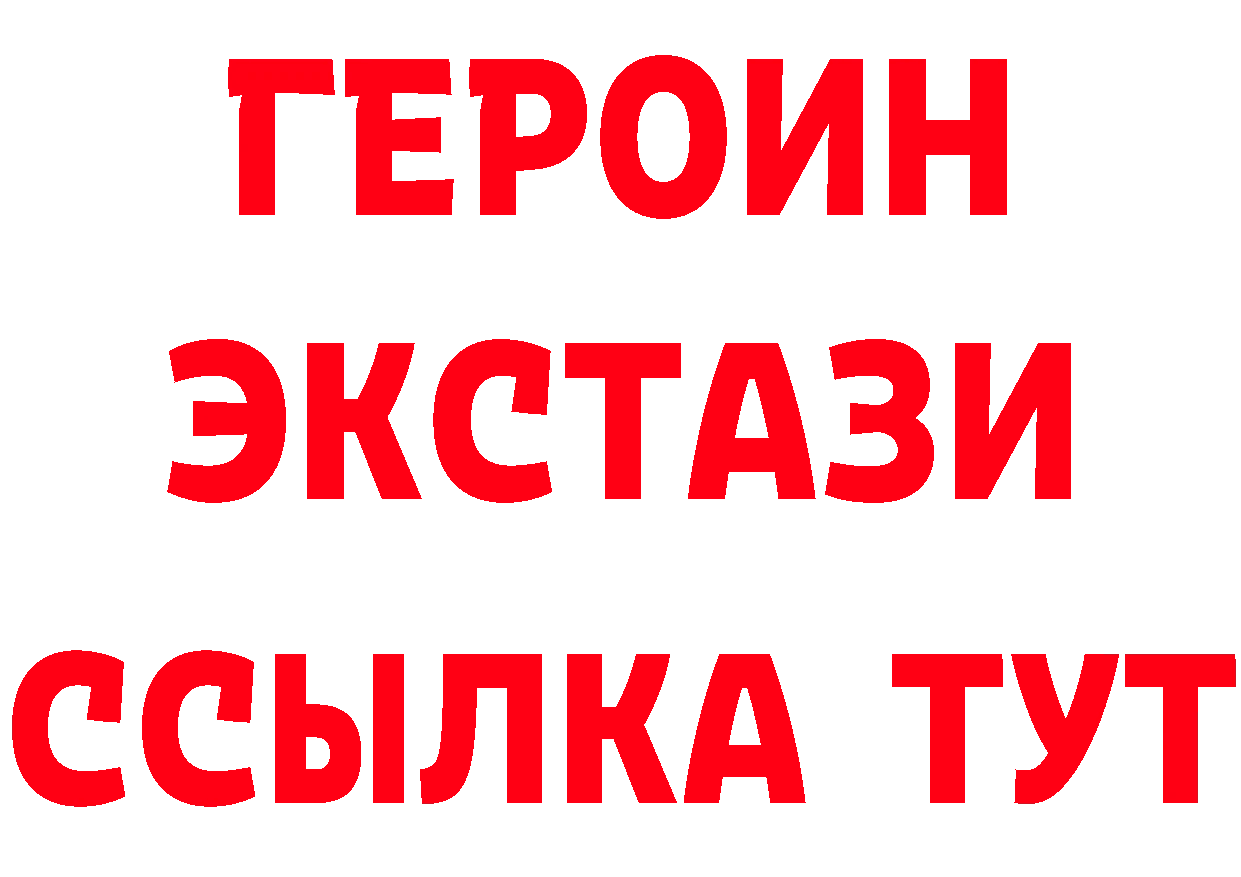 ГЕРОИН
ЭКСТАЗИ
ССЫЛКА ТУТ